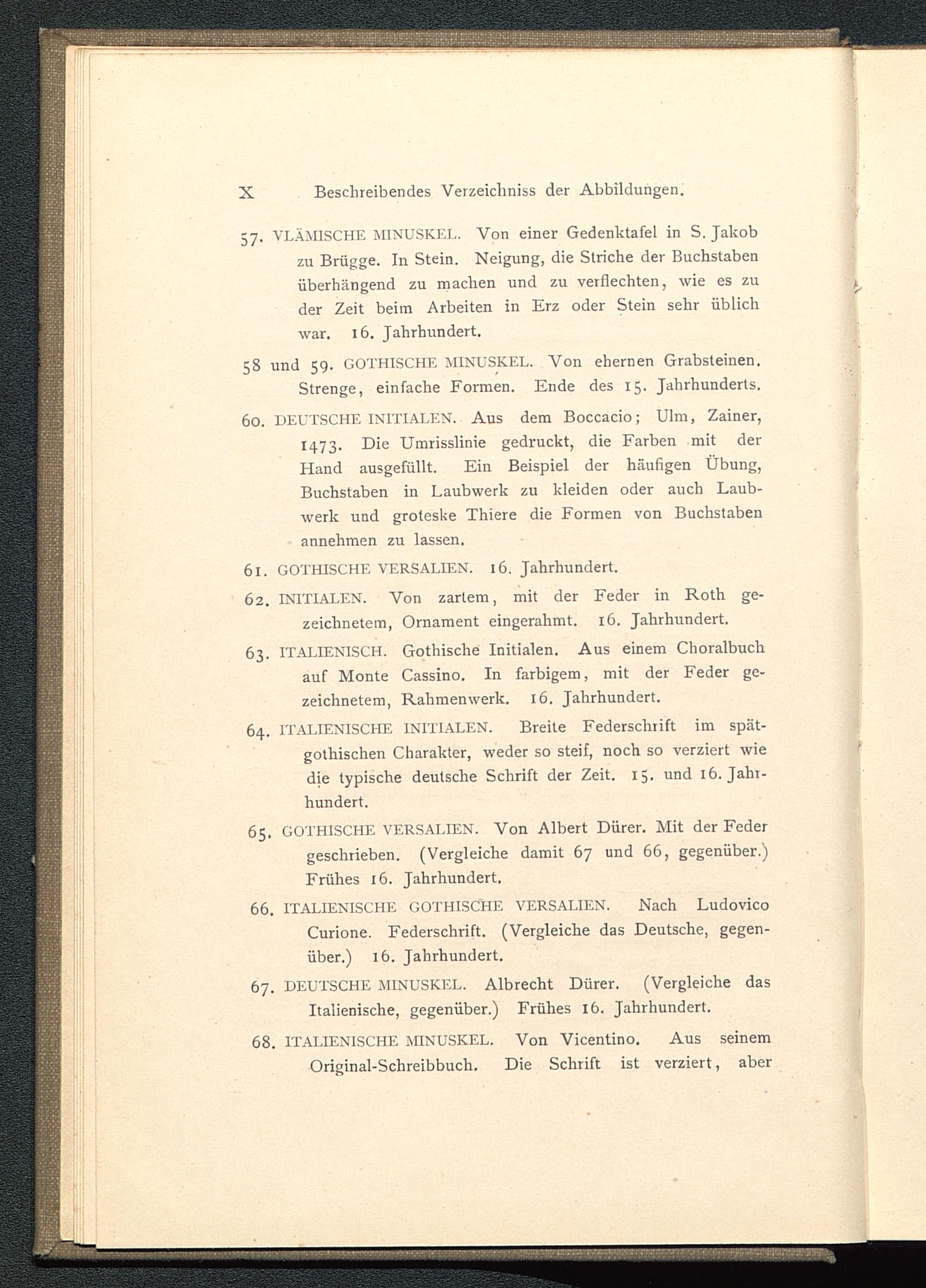 X Beschreibendes Verzeichniss der Abbildungen.

57. VLÄMISCHE MINUSKEL. Von einer Gedenktafel in S. Jakob zu Brügge. In Stein. Neigung, die Striche der Buchstaben überhängend zu machen und zu verflechten, wie es zu der Zeit beim Arbeiten in Erz oder Stein sehr üblich war. 16. Jahrhundert.

58 und 59. GOTHISCHE MINUSKEL. Von ehernen Grabsteinen. Strenge, einfache Formen. Ende des 15. Jahrhunderts.

60. DEUTSCHE INITIALEN. Aus dem Boccacio; Ulm, Zainer, 1473. Die Umrisslinie gedruckt, die Farben mit der Hand ausgefüllt. Ein Beispiel der häufigen Übung, Buchstaben in Laubwerk zu kleiden oder auch Laubwerk und groteske Thiere die Formen von Buchstaben annehmen zu lassen.

61. GOTHISCHE VERSALIEN. 16. Jahrhundert.

62. INITIALEN. Von zartem, mit der Feder in Roth gezeichnetem, Ornament eingerahmt. 16. Jahrhundert.

63. ITALIENISCH. Gothische Initialen. Aus einem Choralbuch auf Monte Cassino. In farbigem, mit der Feder gezeichnetem, Rahmenwerk. 16. Jahrhundert.

64. ITALIENISCHE INITIALEN. Breite Federschrift im spätgothischen Charakter, weder so steif, noch so verziert wie die typische deutsche Schrift der Zeit. 15. und 16. Jahrhundert.

65. GOTHISCHE VERSALIEN. Von Albert Dürer. Mit der Feder geschrieben. (Vergleiche damit 67 und 66, gegenüber.) Frühes 16. Jahrhundert.

66. ITALIENISCHE GOTHISCHE VERSALIEN. Nach Ludovico Curione. Federschrift. (Vergleiche das Deutsche, gegenüber.) 16. Jahrhundert.

67. DEUTSCHE MINUSKEL. Albrecht Dürer. (Vergleiche das Italienische, gegenüber.) Frühes 16. Jahrhundert.

68. ITALIENISCHE MINUSKEL. Von Vicentino. Aus seinem Original-Schreibbuch. Die Schrift ist verziert, aber